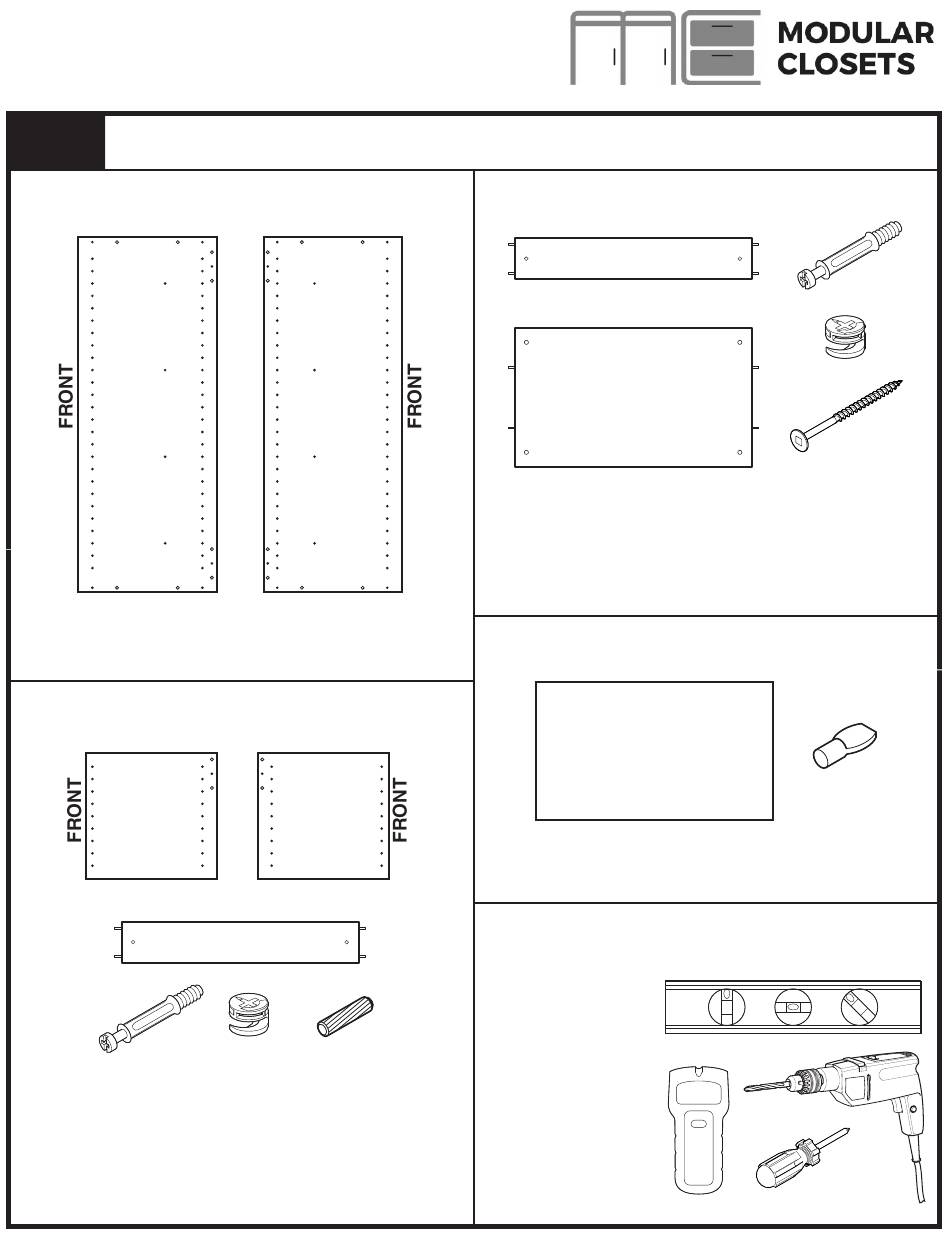 MODULAR CLOSETS

FRONT

FRONT

FRONT

FRONT